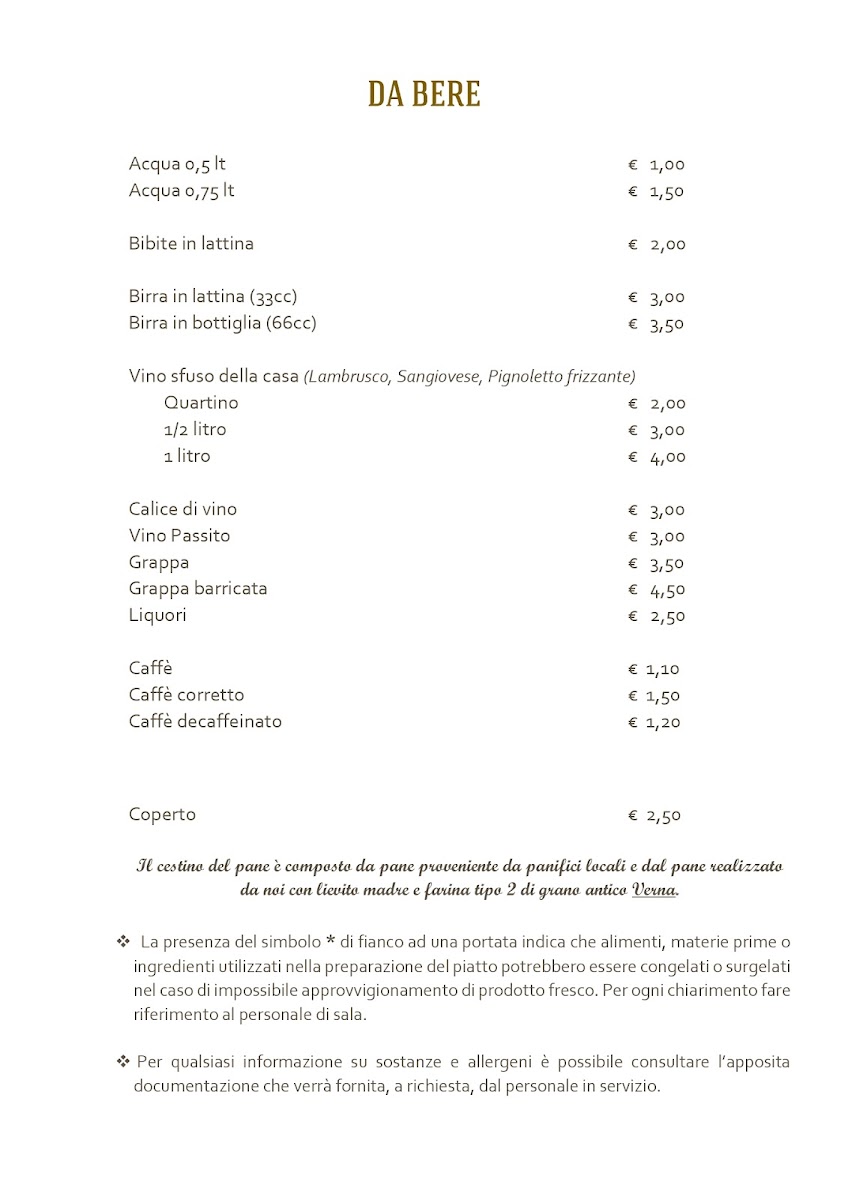 DA BERE

Acqua 0,5 lt € 1,00
Acqua 0,75 lt € 1,50

Bibite in lattina € 2,00

Birra in lattina (33cc) € 3,00
Birra in bottiglia (66cc) € 3,50

Vino sfuso della casa (Lambrusco, Sangiovese, Pignoletto frizzante)
Quartino € 2,00
1/2 litro € 3,00
1 litro € 4,00

Calice di vino € 3,00
Vino Passito € 3,00
Grappa € 3,50
Grappa barricata € 4,50
Liquori € 2,50

Caffè € 1,10
Caffè corretto € 1,50
Caffè decaffeinato € 1,20

Coperto € 2,50

Il cestino del pane è composto da pane proveniente da panifici locali e dal pane realizzato da noi con lievito madre e farina tipo 2 di grano antico Verna.

❖ La presenza del simbolo * di fianco ad una portata indica che alimenti, materie prime o ingredienti utilizzati nella preparazione del piatto potrebbero essere congelati o surgelati nel caso di impossibile approvvigionamento di prodotto fresco. Per ogni chiarimento fare riferimento al personale di sala.

❖ Per qualsiasi informazione su sostanze e allergeni è possibile consultare l'apposita documentazione che verrà fornita, a richiesta, dal personale in servizio.